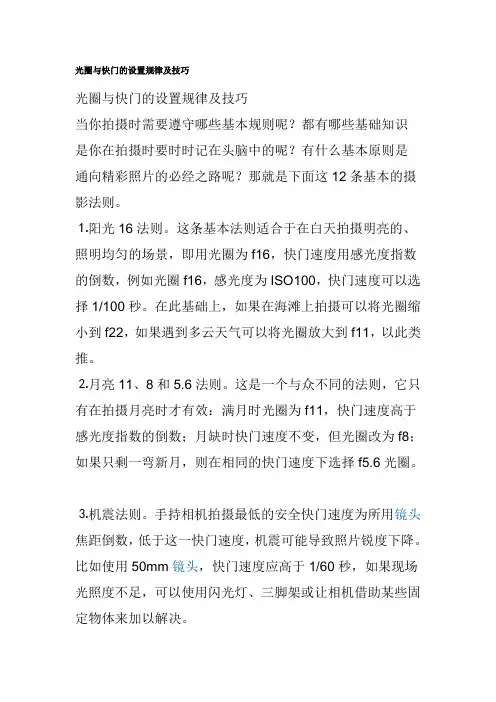 光圈与快门的设置规律及技巧

光圈与快门的设置规律及技巧

当你拍摄时需要遵守哪些基本规则呢？都有哪些基础知识是你在拍摄时要时时记在头脑中的呢？有什么基本原则是通向精彩照片的必经之路呢？那就是下面这 12 条基本的摄影法则。

1.阳光 16 法则。这条基本法则适合于在白天拍摄明亮的、照明均匀的场景，即用光圈为 f16，快门速度用感光度指数的倒数，例如光圈 f16，感光度为 ISO100，快门速度可以选择 1/100 秒。在此基础上，如果在海滩上拍摄可以将光圈缩小到 f22，如果遇到多云天气可以将光圈放大到 f11，以此类推。

2.月亮 11、8 和 5.6 法则。这是一个与众不同的法则，它只有在拍摄月亮时才有效：满月时光圈为 f11，快门速度高于感光度指数的倒数；月缺时快门速度不变，但光圈改为 f8；如果只剩一弯新月，则在相同的快门速度下选择 f5.6 光圈。

3.机震法则。手持相机拍摄最低的安全快门速度为所用镜头焦距倒数，低于这一快门速度，机震可能导致照片锐度下降。比如使用 50mm 镜头，快门速度应高于 1/60 秒，如果现场光照度不足，可以使用闪光灯、三脚架或让相机借助某些固定物体来加以解决。